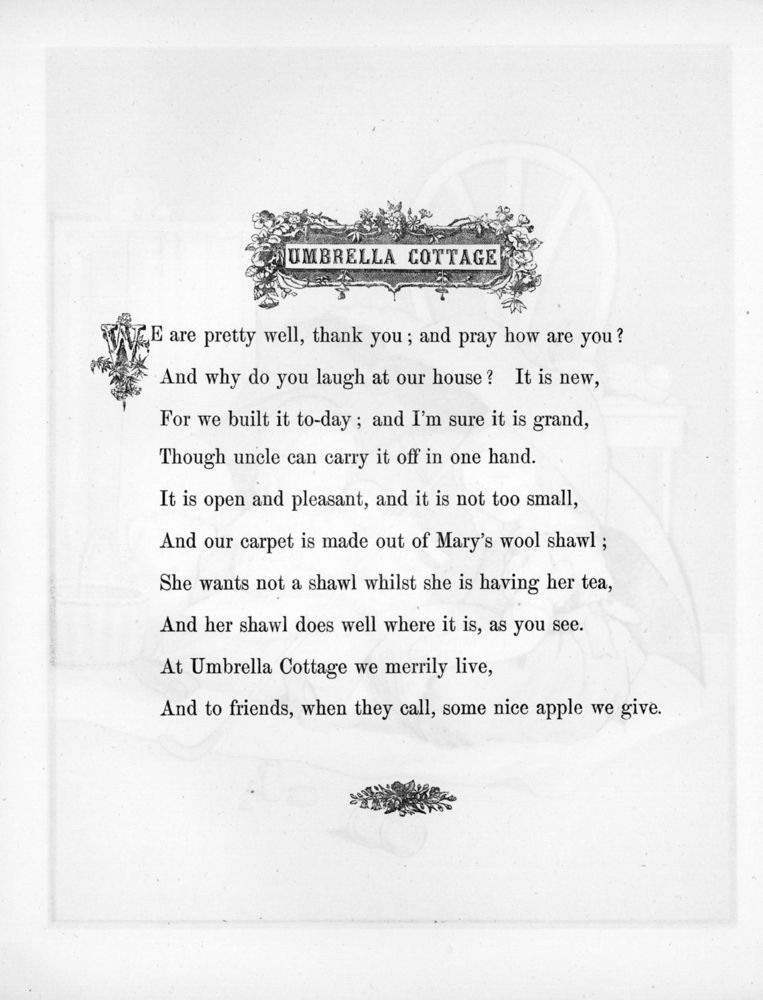 UMBRELLA COTTAGE

WE are pretty well, thank you; and pray how are you?
And why do you laugh at our house? It is new,
For we built it to-day; and I'm sure it is grand,
Though uncle can carry it off in one hand.
It is open and pleasant, and it is not too small,
And our carpet is made out of Mary's wool shawl;
She wants not a shawl whilst she is having her tea,
And her shawl does well where it is, as you see.
At Umbrella Cottage we merrily live,
And to friends, when they call, some nice apple we give.